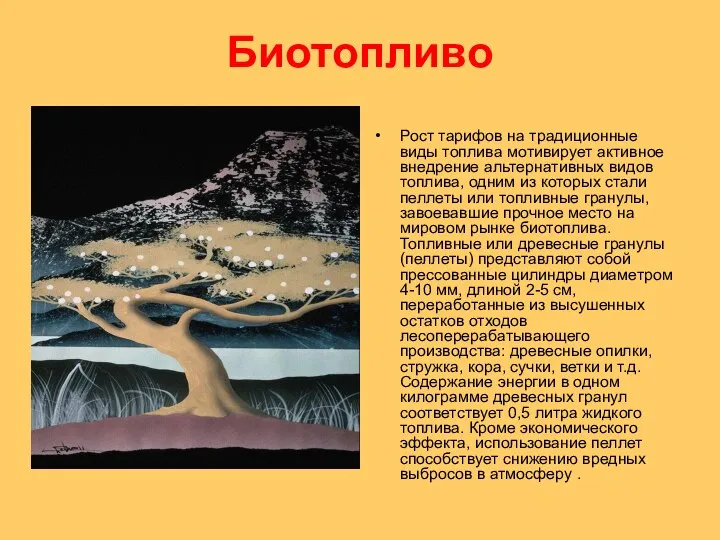 Биотопливо

• Рост тарифов на традиционные виды топлива мотивирует активное внедрение альтернативных видов топлива, одним из которых стали пеллеты или топливные гранулы, завоевавшие прочное место на мировом рынке биотоплива. Топливные или древесные гранулы (пеллеты) представляют собой прессованные цилиндры диаметром 4-10 мм, длиной 2-5 см, переработанные из высушенных остатков отходов лесоперерабатывающего производства: древесные опилки, стружка, кора, сучки, ветки и т.д. Содержание энергии в одном килограмме древесных гранул соответствует 0,5 литра жидкого топлива. Кроме экономического эффекта, использование пеллет способствует снижению вредных выбросов в атмосферу .